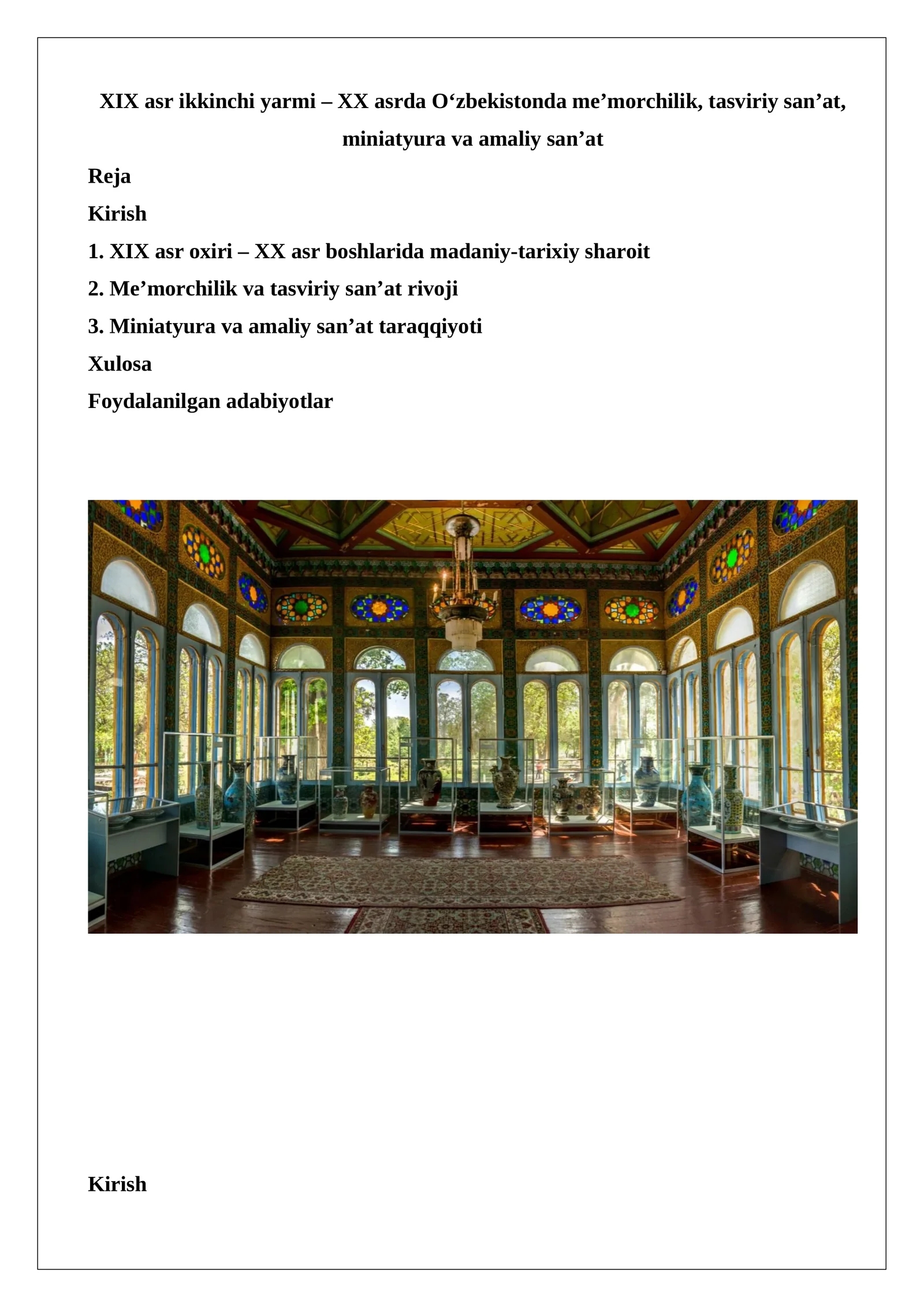 XIX asr ikkinchi yarmi – XX asrda O‘zbekistonda me’morchilik, tasviriy san’at, miniatyura va amaliy san’at

Reja

Kirish

1. XIX asr oxiri – XX asr boshlarida madaniy-tarixiy sharoit

2. Me’morchilik va tasviriy san’at rivoji

3. Miniatyura va amaliy san’at taraqqiyoti

Xulosa

Foydalanilgan adabiyotlar

Kirish